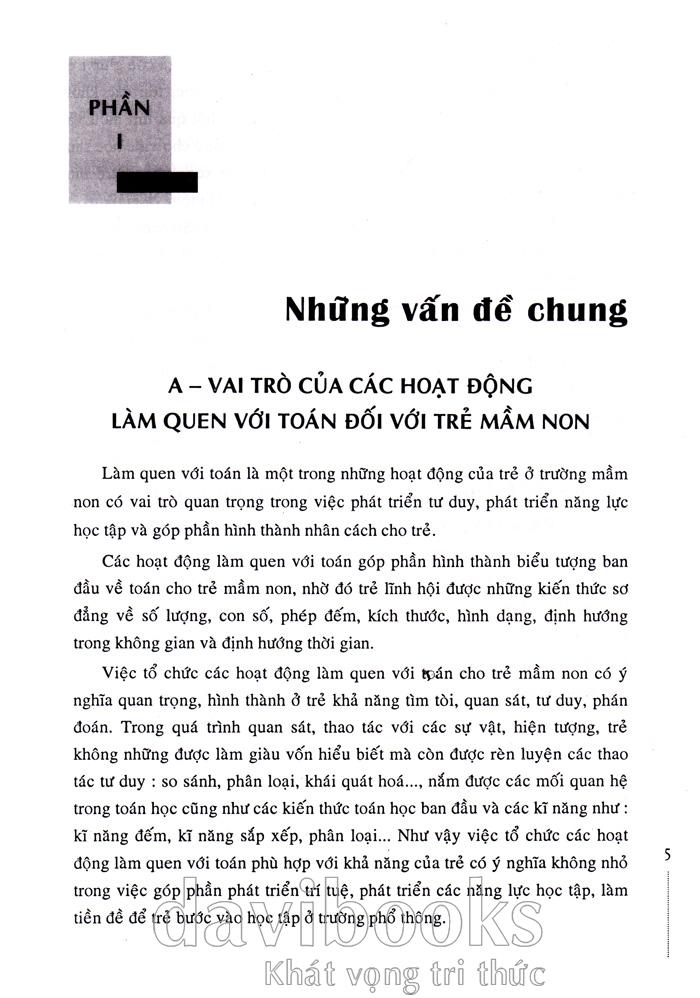 PHẦN
I

Những vấn đề chung

A – VAI TRÒ CỦA CÁC HOẠT ĐỘNG LÀM QUEN VỚI TOÁN ĐỐI VỚI TRẺ MẦM NON

Làm quen với toán là một trong những hoạt động của trẻ ở trường mầm non có vai trò quan trọng trong việc phát triển tư duy, phát triển năng lực học tập và góp phần hình thành nhân cách cho trẻ.

Các hoạt động làm quen với toán góp phần hình thành biểu tượng ban đầu về toán cho trẻ mầm non, nhờ đó trẻ lĩnh hội được những kiến thức sơ đẳng về số lượng, con số, phép đếm, kích thước, hình dạng, định hướng trong không gian và định hướng thời gian.

Việc tổ chức các hoạt động làm quen với toán cho trẻ mầm non có ý nghĩa quan trọng, hình thành ở trẻ khả năng tìm tòi, quan sát, tư duy, phán đoán. Trong quá trình quan sát, thao tác với các sự vật, hiện tượng, trẻ không những được làm giàu vốn hiểu biết mà còn được rèn luyện các thao tác tư duy : so sánh, phân loại, khái quát hoá..., nắm được các mối quan hệ trong toán học cũng như các kiến thức toán học ban đầu và các kĩ năng như : kĩ năng đếm, kĩ năng sắp xếp, phân loại... Như vậy việc tổ chức các hoạt động làm quen với toán phù hợp với khả năng của trẻ có ý nghĩa không nhỏ trong việc góp phần phát triển trí tuệ, phát triển các năng lực học tập, làm tiền đề để trẻ bước vào học tập ở trường phổ thông.

5

davibooks
Khát vọng tri thức